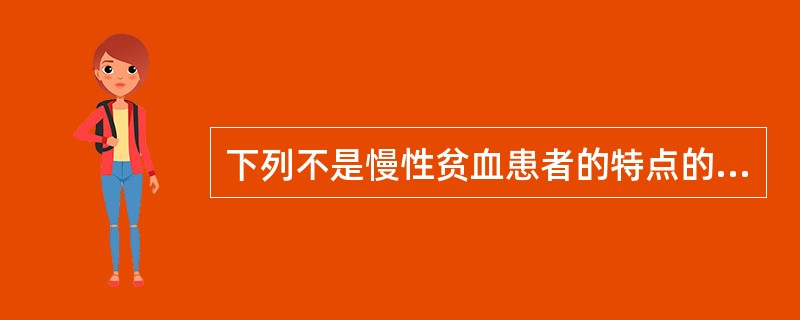 下列不是慢性贫血患者的特点的...